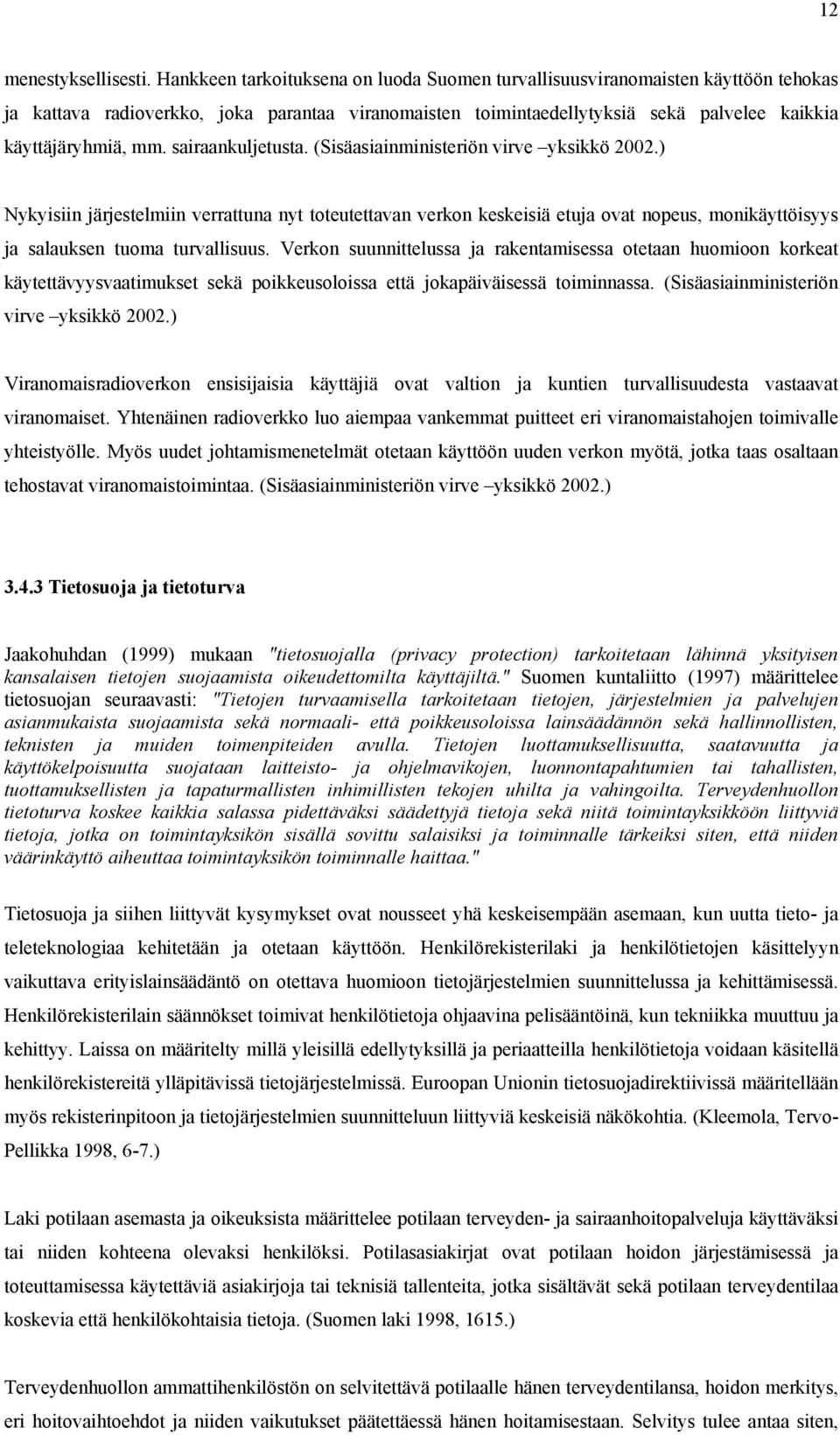 12

menestyksellisesti. Hankkeen tarkoituksena on luoda Suomen turvallisuusviranomaisten käyttöön tehokas ja kattava radioverkko, joka parantaa viranomaisten toimintaedellytyksiä sekä palvelee kaikkia käyttäjäryhmiä, mm. sairaankuljetusta. (Sisäasiainministeriön virve –yksikkö 2002.)

Nykyisiin järjestelmiin verrattuna nyt toteutettavan verkon keskeisiä etuja ovat nopeus, monikäyttöisyys ja salauksen tuoma turvallisuus. Verkon suunnittelussa ja rakentamisessa otetaan huomioon korkeat käytettävyysvaatimukset sekä poikkeusoloissa että jokapäiväisessä toiminnassa. (Sisäasiainministeriön virve –yksikkö 2002.)

Viranomaisradioverkon ensisijaisia käyttäjiä ovat valtion ja kuntien turvallisuudesta vastaavat viranomaiset. Yhtenäinen radioverkko luo aiempaa vankemmat puitteet eri viranomaistahojen toimivalle yhteistyölle. Myös uudet johtamismenetelmät otetaan käyttöön uuden verkon myötä, jotka taas osaltaan tehostavat viranomaistoimintaa. (Sisäasiainministeriön virve –yksikkö 2002.)

3.4.3 Tietosuoja ja tietoturva

Jaakohuhdan (1999) mukaan "tietosuojalla (privacy protection) tarkoitetaan lähinnä yksityisen kansalaisen tietojen suojaamista oikeudettomilta käyttäjiltä." Suomen kuntaliitto (1997) määrittelee tietosuojan seuraavasti: "Tietojen turvaamisella tarkoitetaan tietojen, järjestelmien ja palvelujen asianmukaista suojaamista sekä normaali- että poikkeusoloissa lainsäädännön sekä hallinnollisten, teknisten ja muiden toimenpiteiden avulla. Tietojen luottamuksellisuutta, saatavuutta ja käyttökelpoisuutta suojataan laitteisto- ja ohjelmavikojen, luonnontapahtumien tai tahallisten, tuottamuksellisten ja tapaturmallisten inhimillisten tekojen uhilta ja vahingoilta. Terveydenhuollon tietoturva koskee kaikkia salassa pidettäväksi säädettyjä tietoja sekä niitä toimintayksikköön liittyviä tietoja, jotka on toimintayksikön sisällä sovittu salaisiksi ja toiminnalle tärkeiksi siten, että niiden väärinkäyttö aiheuttaa toimintayksikön toiminnalle haittaa."

Tietosuoja ja siihen liittyvät kysymykset ovat nousseet yhä keskeisempään asemaan, kun uutta tieto- ja teleteknologiaa kehitetään ja otetaan käyttöön. Henkilörekisterilaki ja henkilötietojen käsittelyyn vaikuttava erityislainsäädäntö on otettava huomioon tietojärjestelmien suunnittelussa ja kehittämisessä. Henkilörekisterilain säännökset toimivat henkilötietoja ohjaavina pelisääntöinä, kun tekniikka muuttuu ja kehittyy. Laissa on määritelty millä yleisillä edellytyksillä ja periaatteilla henkilötietoja voidaan käsitellä henkilörekistereitä ylläpitävissä tietojärjestelmissä. Euroopan Unionin tietosuojadirektiivissä määritellään myös rekisterinpitoon ja tietojärjestelmien suunnitteluun liittyviä keskeisiä näkökohtia. (Kleemola, Tervo-Pellikka 1998, 6-7.)

Laki potilaan asemasta ja oikeuksista määrittelee potilaan terveyden- ja sairaanhoitopalveluja käyttäväksi tai niiden kohteena olevaksi henkilöksi. Potilasasiakirjat ovat potilaan hoidon järjestämisessä ja toteuttamisessa käytettäviä asiakirjoja tai teknisiä tallenteita, jotka sisältävät sekä potilaan terveydentilaa koskevia että henkilökohtaisia tietoja. (Suomen laki 1998, 1615.)

Terveydenhuollon ammattihenkilöstön on selvitettävä potilaalle hänen terveydentilansa, hoidon merkitys, eri hoitovaihtoehdot ja niiden vaikutukset päätettäessä hänen hoitamisestaan. Selvitys tulee antaa siten,